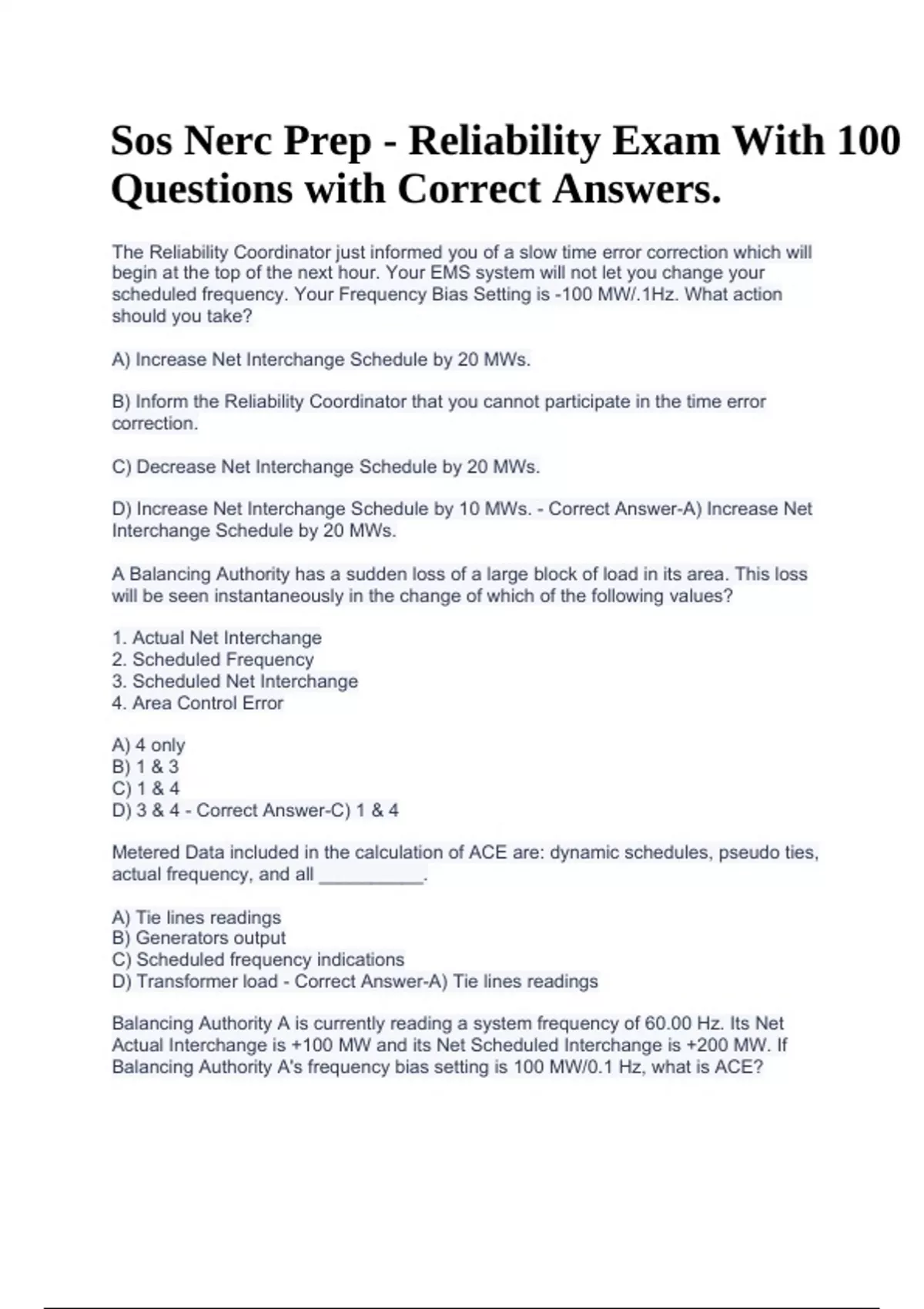 Sos Nerc Prep - Reliability Exam With 100 Questions with Correct Answers.

The Reliability Coordinator just informed you of a slow time error correction which will begin at the top of the next hour. Your EMS system will not let you change your scheduled frequency. Your Frequency Bias Setting is -100 MW/.1Hz. What action should you take?

A) Increase Net Interchange Schedule by 20 MWs.

B) Inform the Reliability Coordinator that you cannot participate in the time error correction.

C) Decrease Net Interchange Schedule by 20 MWs.

D) Increase Net Interchange Schedule by 10 MWs. - Correct Answer-A) Increase Net Interchange Schedule by 20 MWs.

A Balancing Authority has a sudden loss of a large block of load in its area. This loss will be seen instantaneously in the change of which of the following values?

1. Actual Net Interchange
2. Scheduled Frequency
3. Scheduled Net Interchange
4. Area Control Error

A) 4 only
B) 1 & 3
C) 1 & 4
D) 3 & 4 - Correct Answer-C) 1 & 4

Metered Data included in the calculation of ACE are: dynamic schedules, pseudo ties, actual frequency, and all __________.

A) Tie lines readings
B) Generators output
C) Scheduled frequency indications
D) Transformer load - Correct Answer-A) Tie lines readings

Balancing Authority A is currently reading a system frequency of 60.00 Hz. Its Net Actual Interchange is +100 MW and its Net Scheduled Interchange is +200 MW. If Balancing Authority A's frequency bias setting is 100 MW/0.1 Hz, what is ACE?